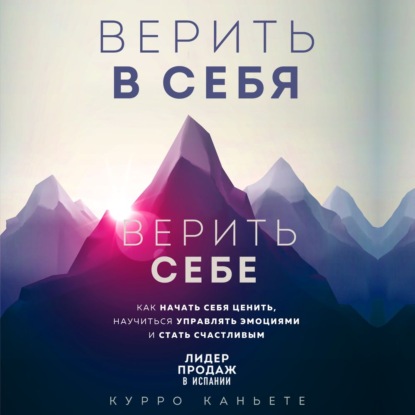 ВЕРИТЬ
В СЕБЯ

ВЕРИТЬ
СЕБЕ

КАК НАЧАТЬ СЕБЯ ЦЕНИТЬ, НАУЧИТЬСЯ УПРАВЛЯТЬ ЭМОЦИЯМИ И СТАТЬ СЧАСТЛИВЫМ

ЛИДЕР
ПРОДАЖ
В ИСПАНИИ

КУРРО КАНЬЕТЕ